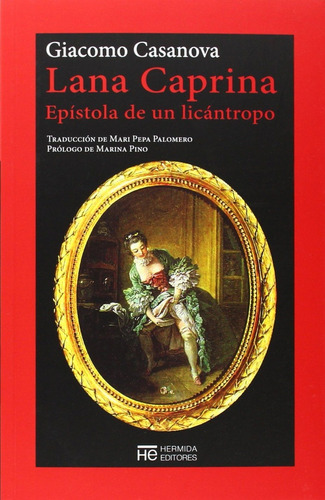 Giacomo Casanova
Lana Caprina
Epístola de un licántropo

Traducción de Mari Pepa Palomero
Prólogo de Marina Pino

HE HERMIDA EDITORES